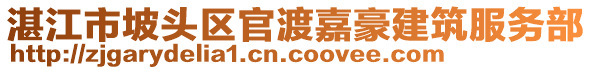 湛江市坡头区官渡嘉豪建筑服务部
http://zjgarydelia1.cn.coovee.com